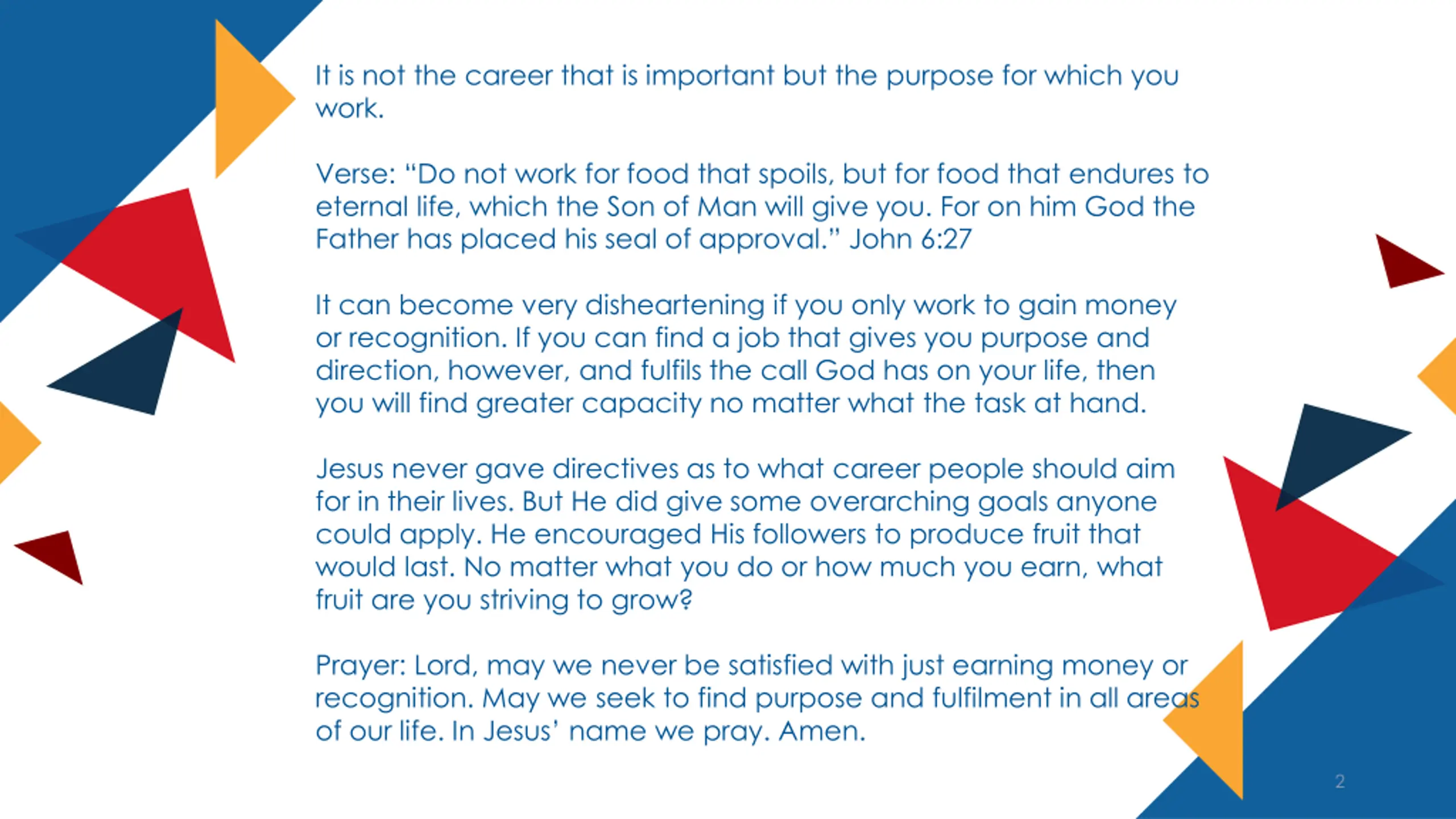 It is not the career that is important but the purpose for which you work.

Verse: “Do not work for food that spoils, but for food that endures to eternal life, which the Son of Man will give you. For on him God the Father has placed his seal of approval.” John 6:27

It can become very disheartening if you only work to gain money or recognition. If you can find a job that gives you purpose and direction, however, and fulfils the call God has on your life, then you will find greater capacity no matter what the task at hand.

Jesus never gave directives as to what career people should aim for in their lives. But He did give some overarching goals anyone could apply. He encouraged His followers to produce fruit that would last. No matter what you do or how much you earn, what fruit are you striving to grow?

Prayer: Lord, may we never be satisfied with just earning money or recognition. May we seek to find purpose and fulfilment in all areas of our life. In Jesus’ name we pray. Amen.

2